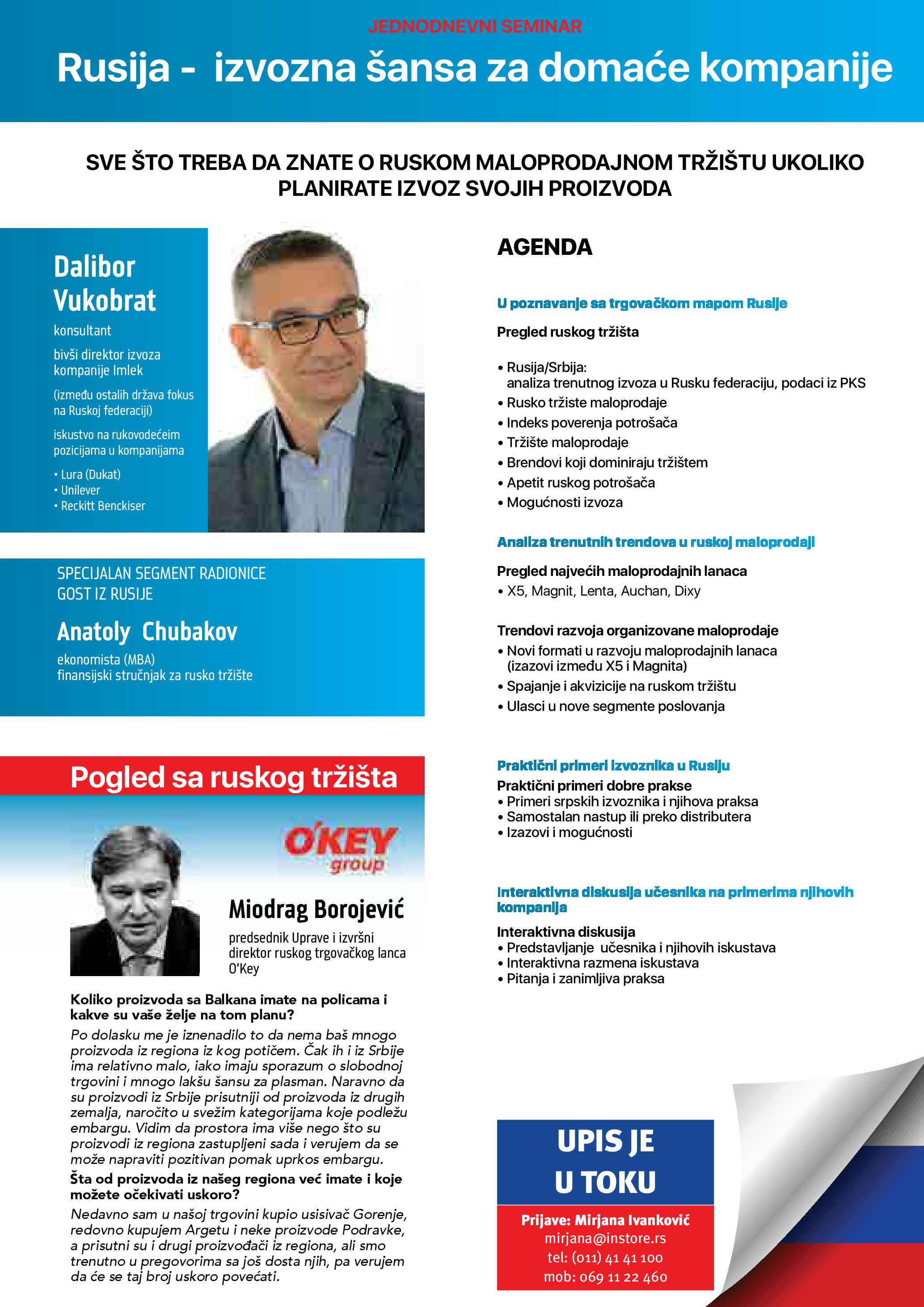 JEDNODNEVNI SEMINAR

Rusija - izvozna šansa za domaće kompanije

SVE ŠTO TREBA DA ZNATE O RUSKOM MALOPRODAJNOM TRŽIŠTU UKOLIKO PLANIRATE IZVOZ SVOJIH PROIZVODA

Dalibor Vukobrat

konsultant

bivši direktor izvoza kompanije Imlek

(između ostalih država fokus na Ruskoj federaciji)

iskustvo na rukovodećeim pozicijama u kompanijama

• Lura (Dukat)
• Unilever
• Reckitt Benckiser

SPECIJALAN SEGMENT RADIONICE
GOST IZ RUSIJE

Anatoly Chubakov

ekonomista (MBA)
finansijski stručnjak za rusko tržište

Pogled sa ruskog tržišta

O'KEY group

Miodrag Borojević

predsednik Uprave i izvršni direktor ruskog trgovačkog lanca O'Key

Koliko proizvoda sa Balkana imate na policama i kakve su vaše želje na tom planu?

Po dolasku me je iznenadilo to da nema baš mnogo proizvoda iz regiona iz kog potičem. Čak ih i iz Srbije ima relativno malo, iako imaju sporazum o slobodnoj trgovini i mnogo lakšu šansu za plasman. Naravno da su proizvodi iz Srbije prisutniji od proizvoda iz drugih zemalja, naročito u svežim kategorijama koje podležu embargu. Vidim da prostora ima više nego što su proizvodi iz regiona zastupljeni sada i verujem da se može napraviti pozitivan pomak uprkos embargu.

Šta od proizvoda iz našeg regiona već imate i koje možete očekivati uskoro?

Nedavno sam u našoj trgovini kupio usisivač Gorenje, redovno kupujem Argetu i neke proizvode Podravke, a prisutni su i drugi proizvođači iz regiona, ali smo trenutno u pregovorima sa još dosta njih, pa verujem da će se taj broj uskoro povećati.

AGENDA

U poznavanje sa trgovačkom mapom Rusije

Pregled ruskog tržišta

• Rusija/Srbija: analiza trenutnog izvoza u Rusku federaciju, podaci iz PKS
• Rusko tržiste maloprodaje
• Indeks poverenja potrošača
• Tržište maloprodaje
• Brendovi koji dominiraju tržištem
• Apetit ruskog potrošača
• Mogućnosti izvoza

Analiza trenutnih trendova u ruskoj maloprodaji

Pregled najvećih maloprodajnih lanaca
• X5, Magnit, Lenta, Auchan, Dixy

Trendovi razvoja organizovane maloprodaje
• Novi formati u razvoju maloprodajnih lanaca (izazovi između X5 i Magnita)
• Spajanje i akvizicije na ruskom tržištu
• Ulasci u nove segmente poslovanja

Praktični primeri izvoznika u Rusiju

Praktični primeri dobre prakse
• Primeri srpskih izvoznika i njihova praksa
• Samostalan nastup ili preko distributera
• Izazovi i mogućnosti

Interaktivna diskusija učesnika na primerima njihovih kompanija

Interaktivna diskusija
• Predstavljanje učesnika i njihovih iskustava
• Interaktivna razmena iskustava
• Pitanja i zanimljiva praksa

UPIS JE U TOKU

Prijave: Mirjana Ivanković
mirjana@instore.rs
tel: (011) 41 41 100
mob: 069 11 22 460